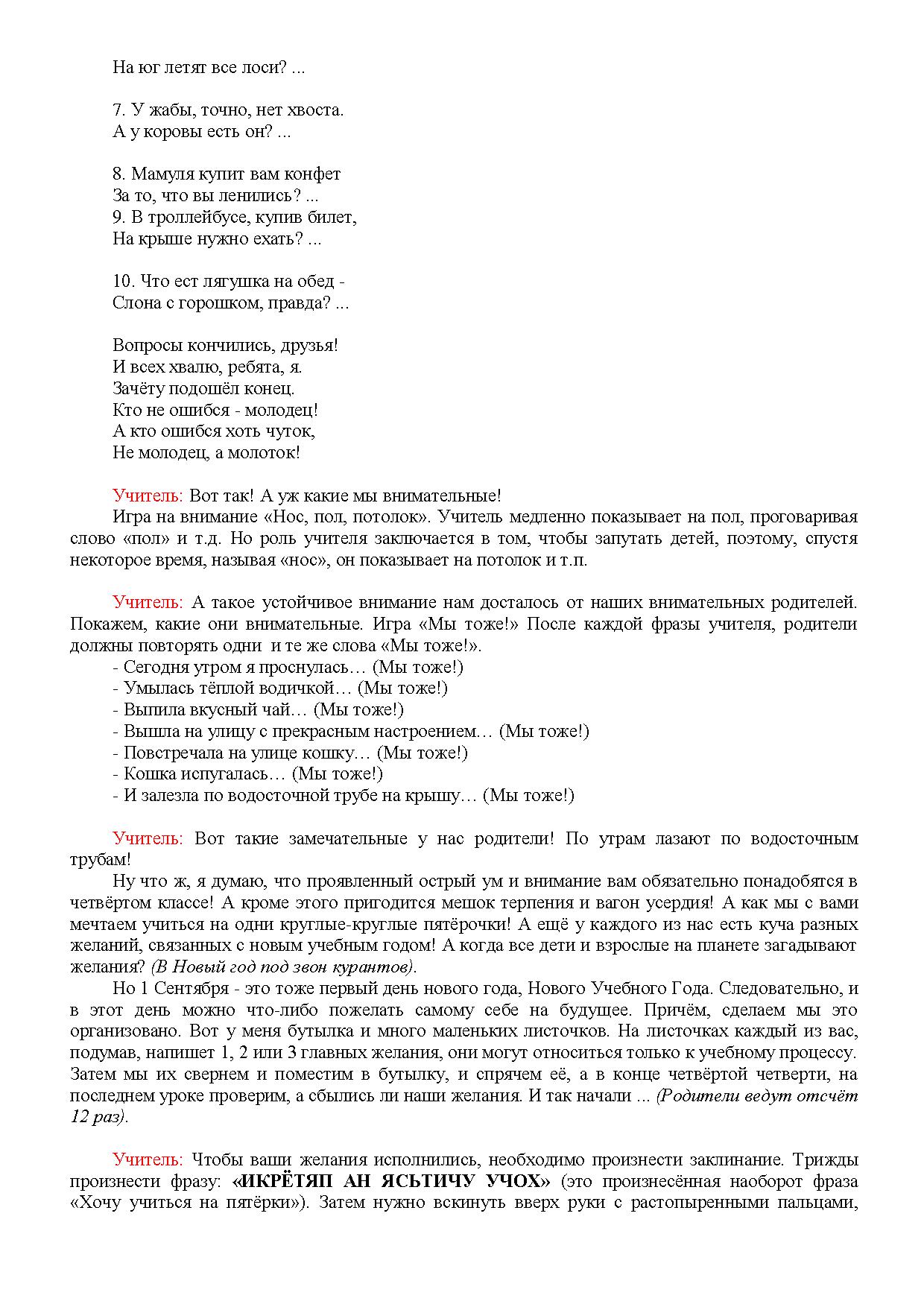 На юг летят все лоси? ...

7. У жабы, точно, нет хвоста.
А у коровы есть он? ...

8. Мамуля купит вам конфет
За то, что вы ленились? ...
9. В троллейбусе, купив билет,
На крыше нужно ехать? ...

10. Что ест лягушка на обед -
Слона с горошком, правда? ...

Вопросы кончились, друзья!
И всех хвалю, ребята, я.
Зачёту подошёл конец.
Кто не ошибся - молодец!
А кто ошибся хоть чуток,
Не молодец, а молоток!

Учитель: Вот так! А уж какие мы внимательные!
Игра на внимание «Нос, пол, потолок». Учитель медленно показывает на пол, проговаривая слово «пол» и т.д. Но роль учителя заключается в том, чтобы запутать детей, поэтому, спустя некоторое время, называя «нос», он показывает на потолок и т.п.

Учитель: А такое устойчивое внимание нам досталось от наших внимательных родителей. Покажем, какие они внимательные. Игра «Мы тоже!» После каждой фразы учителя, родители должны повторять одни и те же слова «Мы тоже!».
- Сегодня утром я проснулась… (Мы тоже!)
- Умылась тёплой водичкой… (Мы тоже!)
- Выпила вкусный чай… (Мы тоже!)
- Вышла на улицу с прекрасным настроением… (Мы тоже!)
- Повстречала на улице кошку… (Мы тоже!)
- Кошка испугалась… (Мы тоже!)
- И залезла по водосточной трубе на крышу… (Мы тоже!)

Учитель: Вот такие замечательные у нас родители! По утрам лазают по водосточным трубам!
Ну что ж, я думаю, что проявленный острый ум и внимание вам обязательно понадобятся в четвёртом классе! А кроме этого пригодится мешок терпения и вагон усердия! А как мы с вами мечтаем учиться на одни круглые-круглые пятёрочки! А ещё у каждого из нас есть куча разных желаний, связанных с новым учебным годом! А когда все дети и взрослые на планете загадывают желания? (В Новый год под звон курантов).
Но 1 Сентября - это тоже первый день нового года, Нового Учебного Года. Следовательно, и в этот день можно что-либо пожелать самому себе на будущее. Причём, сделаем мы это организовано. Вот у меня бутылка и много маленьких листочков. На листочках каждый из вас, подумав, напишет 1, 2 или 3 главных желания, они могут относиться только к учебному процессу. Затем мы их свернем и поместим в бутылку, и спрячем её, а в конце четвёртой четверти, на последнем уроке проверим, а сбылись ли наши желания. И так начали ... (Родители ведут отсчёт 12 раз).

Учитель: Чтобы ваши желания исполнились, необходимо произнести заклинание. Трижды произнести фразу: «ИКРЁТЯП АН ЯСЬТИЧУ УЧОХ» (это произнесённая наоборот фраза «Хочу учиться на пятёрки»). Затем нужно вскинуть вверх руки с растопыренными пальцами,